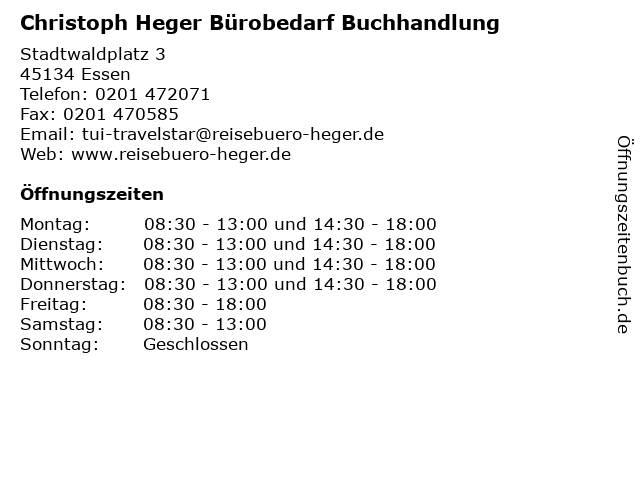 Christoph Heger Bürobedarf Buchhandlung

Stadtwaldplatz 3
45134 Essen
Telefon: 0201 472071
Fax: 0201 470585
Email: tui-travelstar@reisebuero-heger.de
Web: www.reisebuero-heger.de

Öffnungszeiten

| | |
|---|---|
| Montag: | 08:30 - 13:00 und 14:30 - 18:00 |
| Dienstag: | 08:30 - 13:00 und 14:30 - 18:00 |
| Mittwoch: | 08:30 - 13:00 und 14:30 - 18:00 |
| Donnerstag: | 08:30 - 13:00 und 14:30 - 18:00 |
| Freitag: | 08:30 - 18:00 |
| Samstag: | 08:30 - 13:00 |
| Sonntag: | Geschlossen |

Öffnungszeitenbuch.de